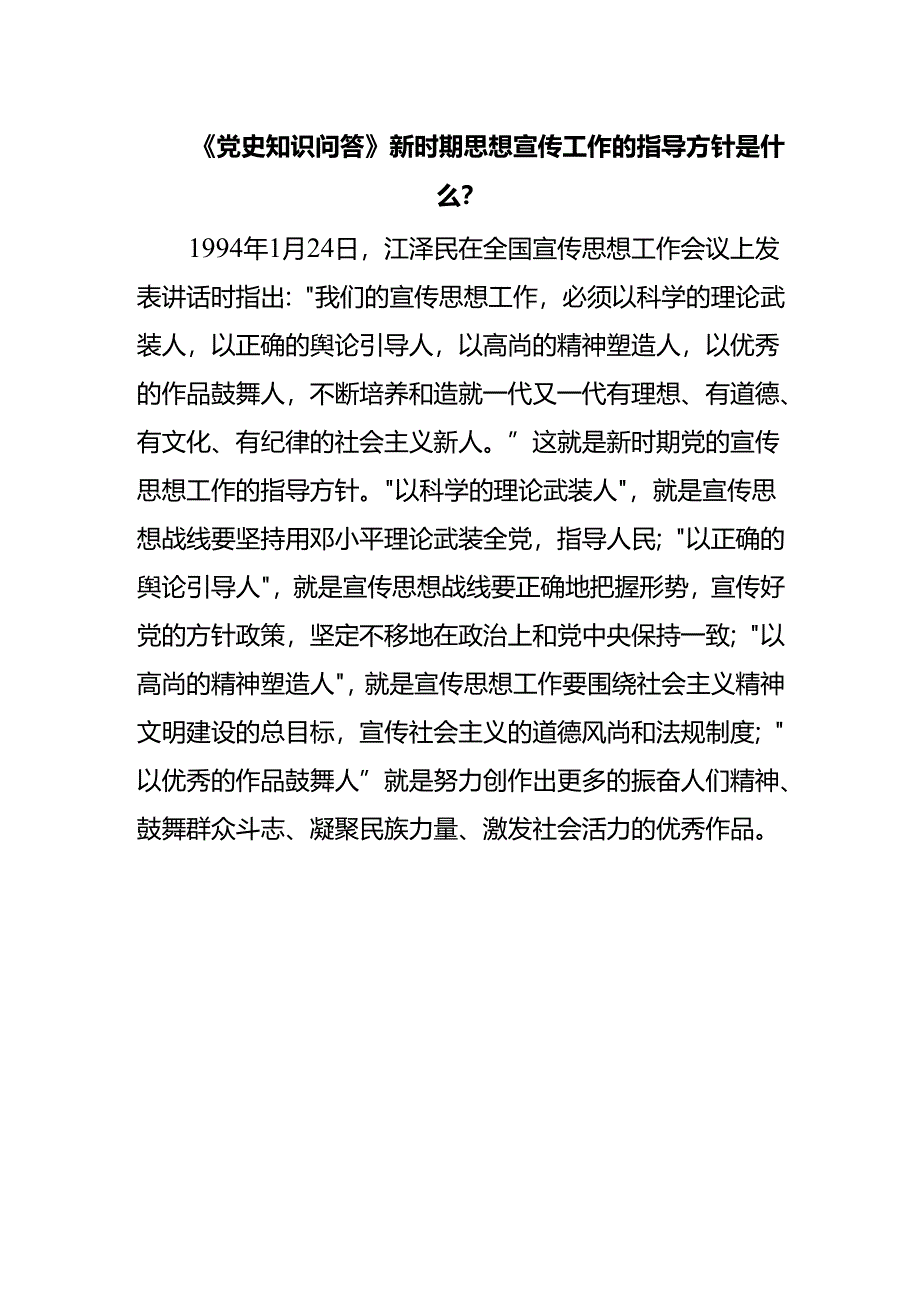 《党史知识问答》新时期思想宣传工作的指导方针是什么?

1994年1月24日，江泽民在全国宣传思想工作会议上发表讲话时指出:"我们的宣传思想工作，必须以科学的理论武装人，以正确的舆论引导人，以高尚的精神塑造人，以优秀的作品鼓舞人，不断培养和造就一代又一代有理想、有道德、有文化、有纪律的社会主义新人。”这就是新时期党的宣传思想工作的指导方针。"以科学的理论武装人"，就是宣传思想战线要坚持用邓小平理论武装全党，指导人民;"以正确的舆论引导人"，就是宣传思想战线要正确地把握形势，宣传好党的方针政策，坚定不移地在政治上和党中央保持一致;"以高尚的精神塑造人"，就是宣传思想工作要围绕社会主义精神文明建设的总目标，宣传社会主义的道德风尚和法规制度;"以优秀的作品鼓舞人”就是努力创作出更多的振奋人们精神、鼓舞群众斗志、凝聚民族力量、激发社会活力的优秀作品。